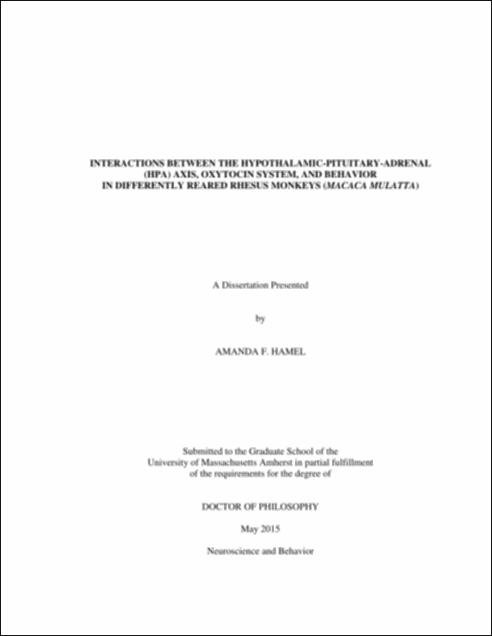 INTERACTIONS BETWEEN THE HYPOTHALAMIC-PITUITARY-ADRENAL (HPA) AXIS, OXYTOCIN SYSTEM, AND BEHAVIOR IN DIFFERENTLY REARED RHESUS MONKEYS (MACACA MULATTA)

A Dissertation Presented

by

AMANDA F. HAMEL

Submitted to the Graduate School of the University of Massachusetts Amherst in partial fulfillment of the requirements for the degree of

DOCTOR OF PHILOSOPHY

May 2015

Neuroscience and Behavior